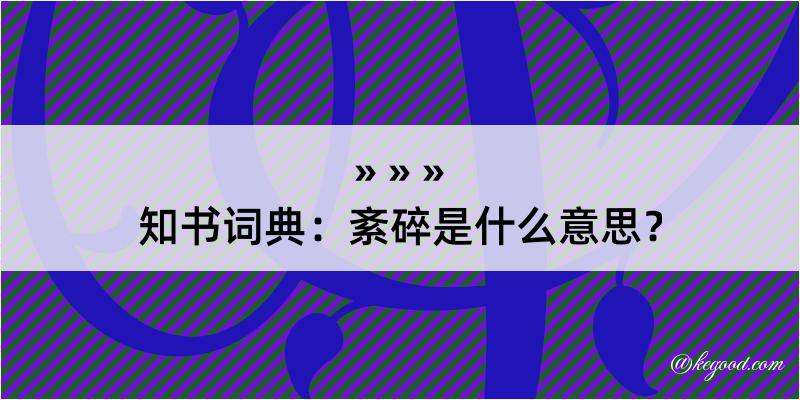 » » »
知书词典：紊碎是什么意思？

@kegood.com